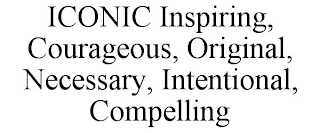 ICONIC Inspiring, Courageous, Original, Necessary, Intentional, Compelling